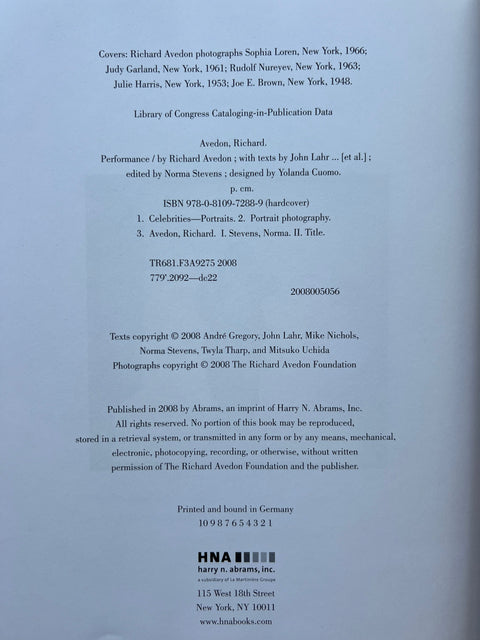 Covers: Richard Avedon photographs Sophia Loren, New York, 1966; Judy Garland, New York, 1961; Rudolf Nureyev, New York, 1963; Julie Harris, New York, 1953; Joe E. Brown, New York, 1948.

Library of Congress Cataloging-in-Publication Data

Avedon, Richard.
Performance / by Richard Avedon ; with texts by John Lahr ... [et al.] ; edited by Norma Stevens ; designed by Yolanda Cuomo.
p. cm.
ISBN 978-0-8109-7288-9 (hardcover)
1. Celebrities—Portraits. 2. Portrait photography.
3. Avedon, Richard. I. Stevens, Norma. II. Title.

TR681.F3A9275 2008
779'.2092—dc22

2008005056

Texts copyright © 2008 André Gregory, John Lahr, Mike Nichols, Norma Stevens, Twyla Tharp, and Mitsuko Uchida
Photographs copyright © 2008 The Richard Avedon Foundation

Published in 2008 by Abrams, an imprint of Harry N. Abrams, Inc.
All rights reserved. No portion of this book may be reproduced, stored in a retrieval system, or transmitted in any form or by any means, mechanical, electronic, photocopying, recording, or otherwise, without written permission of The Richard Avedon Foundation and the publisher.

Printed and bound in Germany
10 9 8 7 6 5 4 3 2 1

HNA
harry n. abrams, inc.
a subsidiary of La Martinière Groupe
115 West 18th Street
New York, NY 10011
www.hnabooks.com